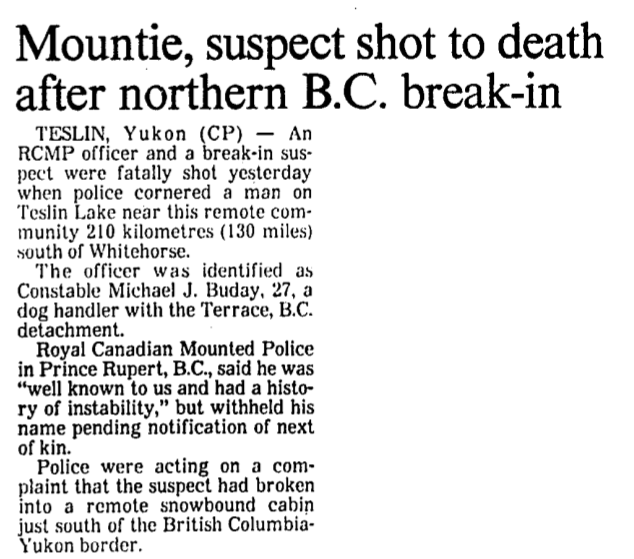 Mountie, suspect shot to death after northern B.C. break-in

TESLIN, Yukon (CP) — An RCMP officer and a break-in suspect were fatally shot yesterday when police cornered a man on Teslin Lake near this remote community 210 kilometres (130 miles) south of Whitehorse.

The officer was identified as Constable Michael J. Buday, 27, a dog handler with the Terrace, B.C. detachment.

Royal Canadian Mounted Police in Prince Rupert, B.C., said he was "well known to us and had a history of instability," but withheld his name pending notification of next of kin.

Police were acting on a complaint that the suspect had broken into a remote snowbound cabin just south of the British Columbia-Yukon border.